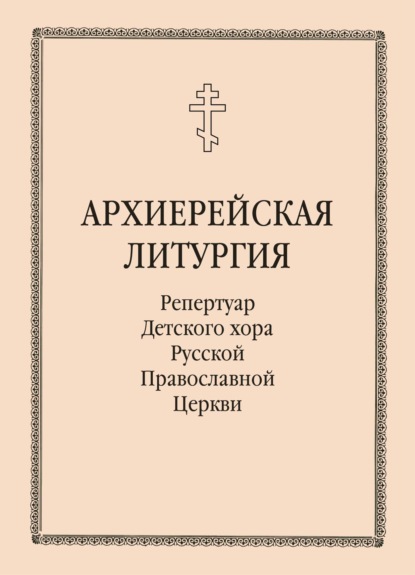 АРХИЕРЕЙСКАЯ ЛИТУРГИЯ

Репертуар Детского хора Русской Православной Церкви